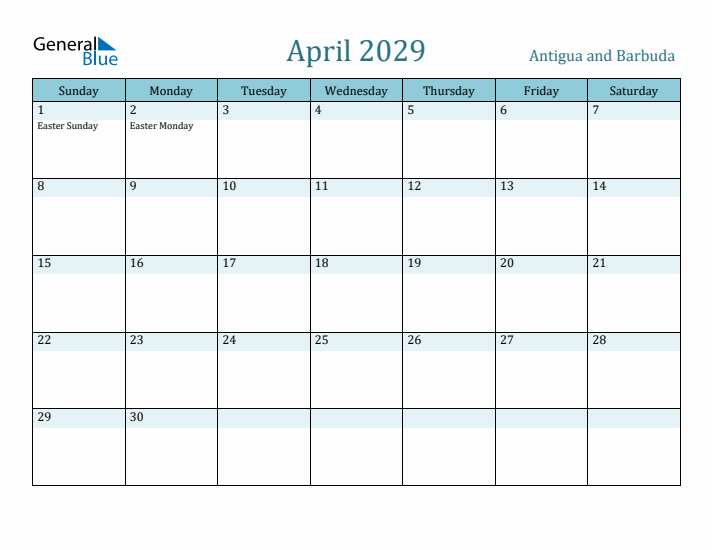 General Blue

April 2029

Antigua and Barbuda

| Sunday | Monday | Tuesday | Wednesday | Thursday | Friday | Saturday |
|---|---|---|---|---|---|---|
| 1 Easter Sunday | 2 Easter Monday | 3 | 4 | 5 | 6 | 7 |
| 8 | 9 | 10 | 11 | 12 | 13 | 14 |
| 15 | 16 | 17 | 18 | 19 | 20 | 21 |
| 22 | 23 | 24 | 25 | 26 | 27 | 28 |
| 29 | 30 | | | | | |